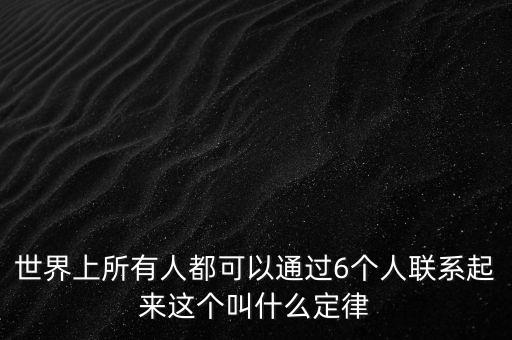 世界上所有人都可以通过6个人联系起来这个叫什么定律